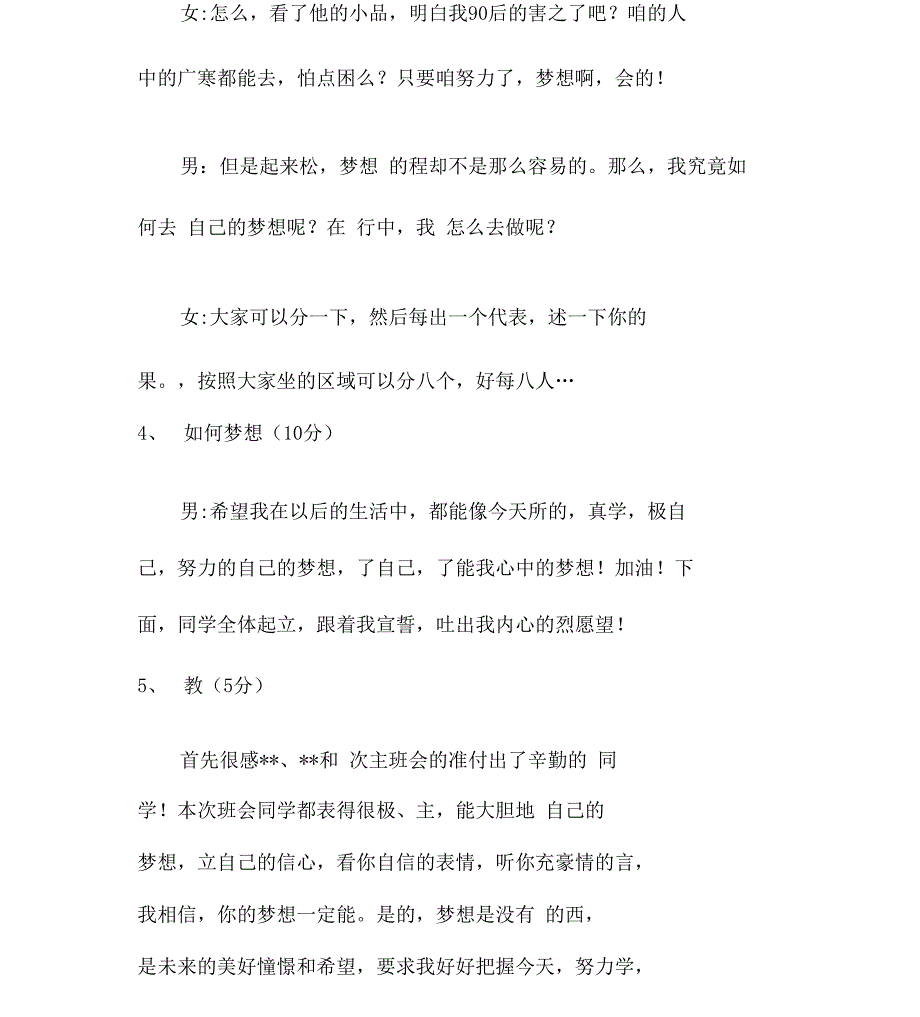 女:怎么，看了他的小品，明白我90后的害之了吧？咱的人中的广寒都能去，怕点困么？只要咱努力了，梦想啊，会的！

男：但是起来松，梦想 的程却不是那么容易的。那么，我究竟如何去 自己的梦想呢？在 行中，我 怎么去做呢？

女:大家可以分一下，然后每出一个代表，述一下你的果。，按照大家坐的区域可以分八个，好每八人…

4、 如何梦想（10分）

男:希望我在以后的生活中，都能像今天所的，真学，极自己，努力的自己的梦想，了自己，了能我心中的梦想！加油！下面，同学全体起立，跟着我宣誓，吐出我内心的烈愿望！

5、 教（5分）

首先很感**、**和 次主班会的准付出了辛勤的 同学！本次班会同学都表得很极、主，能大胆地 自己的梦想，立自己的信心，看你自信的表情，听你充豪情的言，我相信，你的梦想一定能。是的，梦想是没有 的西，是未来的美好憧憬和希望，要求我好好把握今天，努力学，